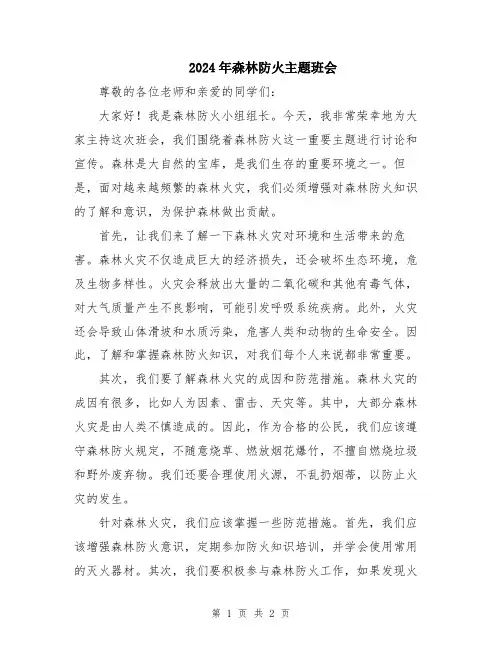 2024年森林防火主题班会

尊敬的各位老师和亲爱的同学们:

大家好!我是森林防火小组组长。今天,我非常荣幸地为大家主持这次班会,我们围绕着森林防火这一重要主题进行讨论和宣传。森林是大自然的宝库,是我们生存的重要环境之一。但是,面对越来越频繁的森林火灾,我们必须增强对森林防火知识的了解和意识,为保护森林做出贡献。

首先,让我们来了解一下森林火灾对环境和生活带来的危害。森林火灾不仅造成巨大的经济损失,还会破坏生态环境,危及生物多样性。火灾会释放出大量的二氧化碳和其他有毒气体,对大气质量产生不良影响,可能引发呼吸系统疾病。此外,火灾还会导致山体滑坡和水质污染,危害人类和动物的生命安全。因此,了解和掌握森林防火知识,对我们每个人来说都非常重要。

其次,我们要了解森林火灾的成因和防范措施。森林火灾的成因有很多,比如人为因素、雷击、天灾等。其中,大部分森林火灾是由人类不慎造成的。因此,作为合格的公民,我们应该遵守森林防火规定,不随意烧草、燃放烟花爆竹,不擅自燃烧垃圾和野外废弃物。我们还要合理使用火源,不乱扔烟蒂,以防止火灾的发生。

针对森林火灾,我们应该掌握一些防范措施。首先,我们应该增强森林防火意识,定期参加防火知识培训,并学会使用常用的灭火器材。其次,我们要积极参与森林防火工作,如果发现火

第 1 页 共 2 页